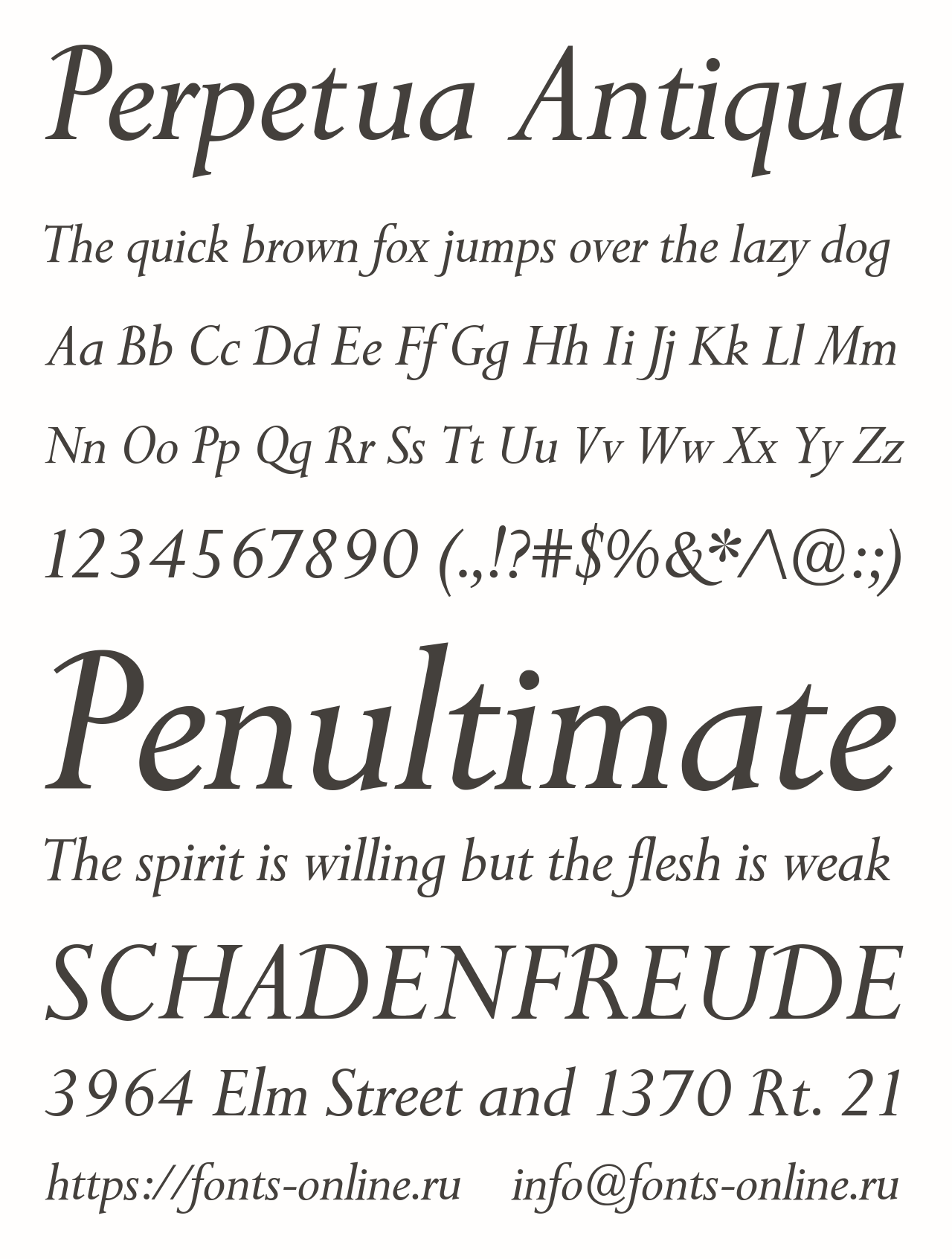 Perpetua Antiqua

The quick brown fox jumps over the lazy dog

Aa Bb Cc Dd Ee Ff Gg Hh Ii Jj Kk Ll Mm

Nn Oo Pp Qq Rr Ss Tt Uu Vv Ww Xx Yy Zz

1234567890 (.,!?#$%&*^@:;)

Penultimate

The spirit is willing but the flesh is weak

SCHADENFREUDE

3964 Elm Street and 1370 Rt. 21

https://fonts-online.ru info@fonts-online.ru